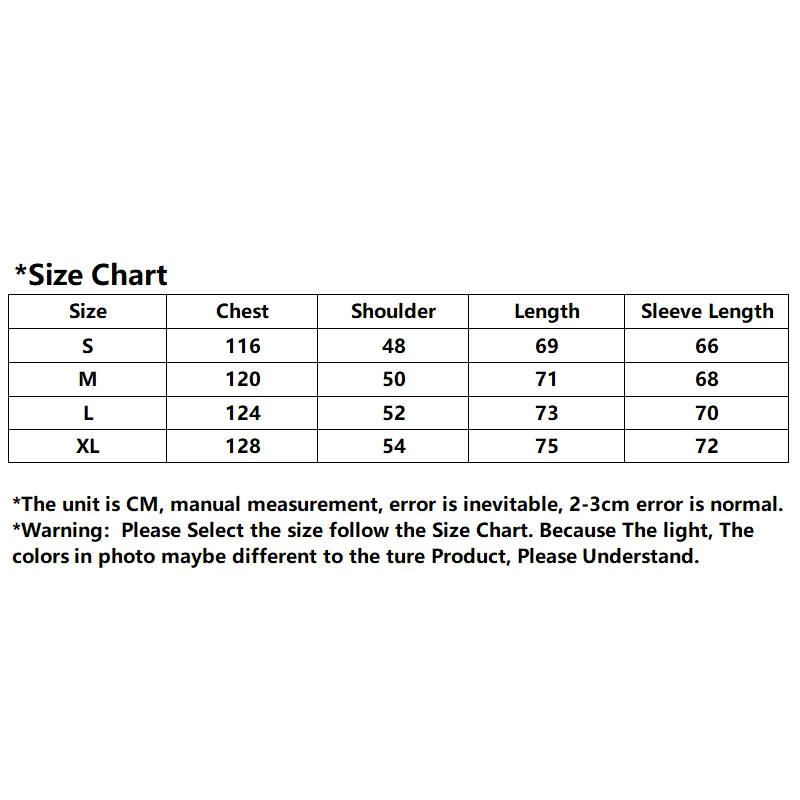 *Size Chart

| Size | Chest | Shoulder | Length | Sleeve Length |
|---|---|---|---|---|
| S | 116 | 48 | 69 | 66 |
| M | 120 | 50 | 71 | 68 |
| L | 124 | 52 | 73 | 70 |
| XL | 128 | 54 | 75 | 72 |

*The unit is CM, manual measurement, error is inevitable, 2-3cm error is normal.
*Warning: Please Select the size follow the Size Chart. Because The light, The colors in photo maybe different to the ture Product, Please Understand.